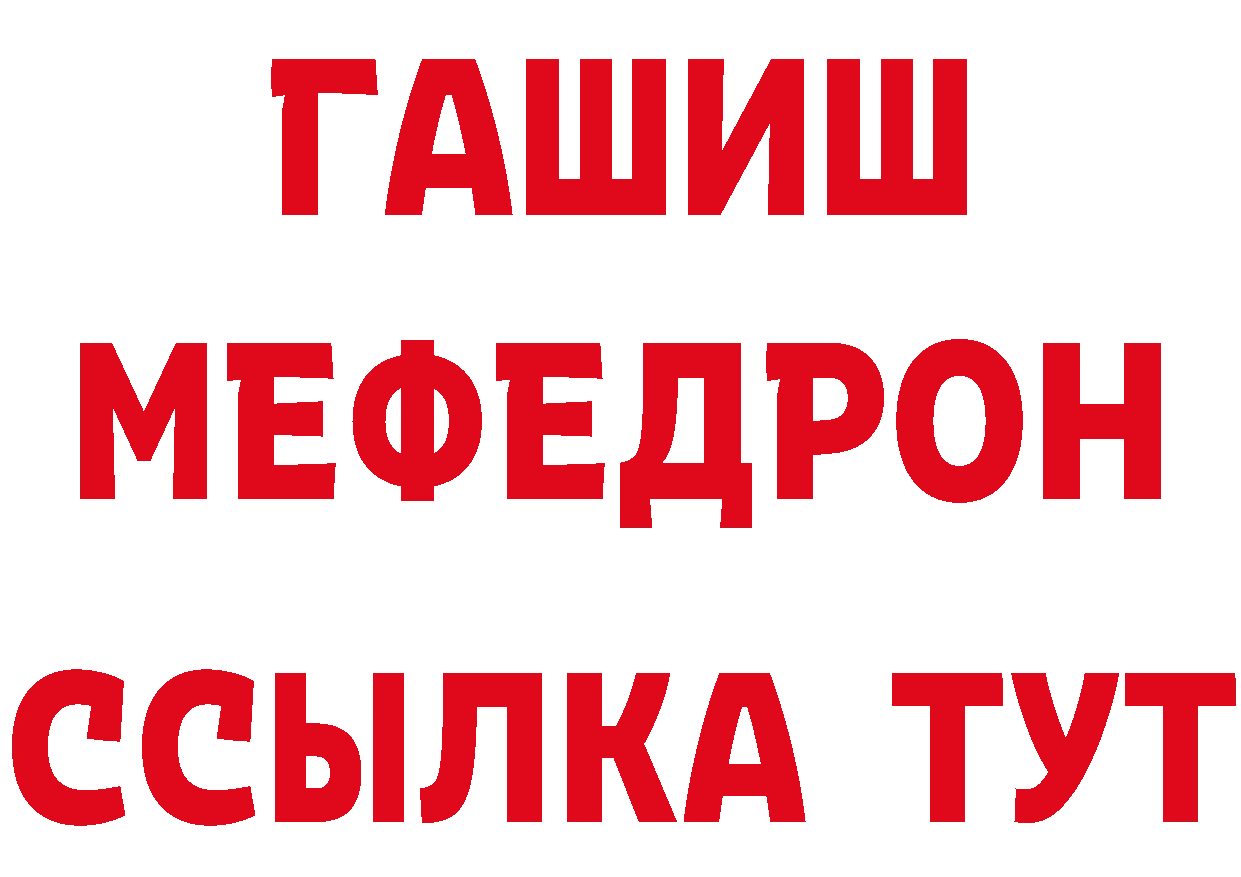 ГАШИШ
МЕФЕДРОН
ССЫЛКА ТУТ